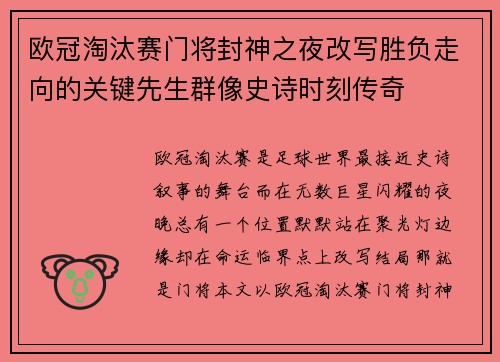 欧冠淘汰赛门将封神之夜改写胜负走向的关键先生群像史诗时刻传奇

欧冠淘汰赛是足球世界最接近史诗叙事的舞台而在无数巨星闪耀的夜晚总有一个位置默默站在聚光灯边缘却在命运临界点上改写结局那就是门将本文以欧冠淘汰赛门将封神